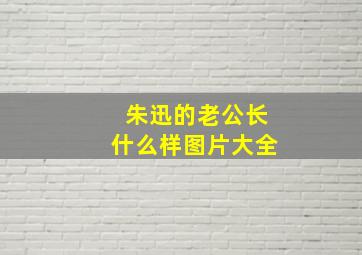 朱迅的老公长
什么样图片大全